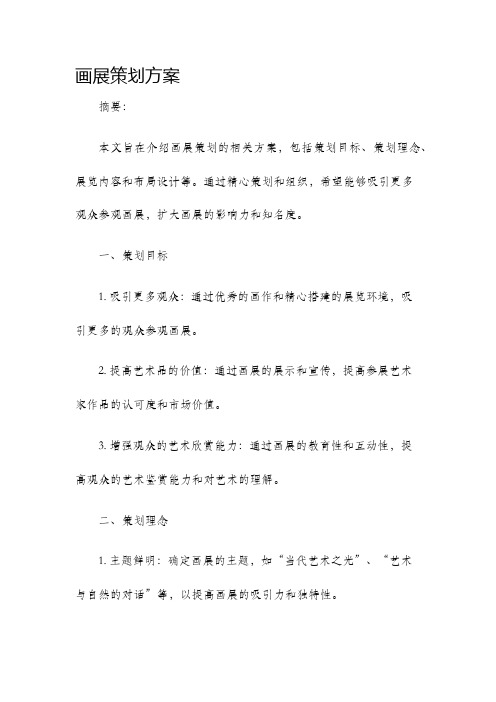 画展策划方案

摘要：

本文旨在介绍画展策划的相关方案，包括策划目标、策划理念、展览内容和布局设计等。通过精心策划和组织，希望能够吸引更多观众参观画展，扩大画展的影响力和知名度。

一、策划目标

1. 吸引更多观众：通过优秀的画作和精心搭建的展览环境，吸引更多的观众参观画展。

2. 提高艺术品的价值：通过画展的展示和宣传，提高参展艺术家作品的认可度和市场价值。

3. 增强观众的艺术欣赏能力：通过画展的教育性和互动性，提高观众的艺术鉴赏能力和对艺术的理解。

二、策划理念

1. 主题鲜明：确定画展的主题，如“当代艺术之光”、“艺术与自然的对话”等，以提高画展的吸引力和独特性。